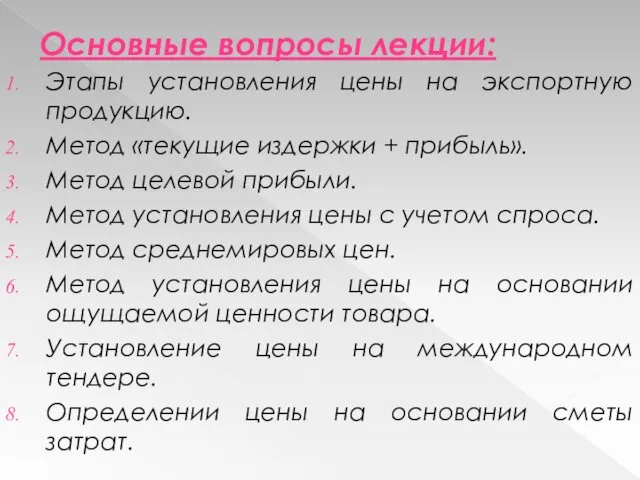 Основные вопросы лекции:

1. Этапы установления цены на экспортную продукцию.
2. Метод «текущие издержки + прибыль».
3. Метод целевой прибыли.
4. Метод установления цены с учетом спроса.
5. Метод среднемировых цен.
6. Метод установления цены на основании ощущаемой ценности товара.
7. Установление цены на международном тендере.
8. Определении цены на основании сметы затрат.